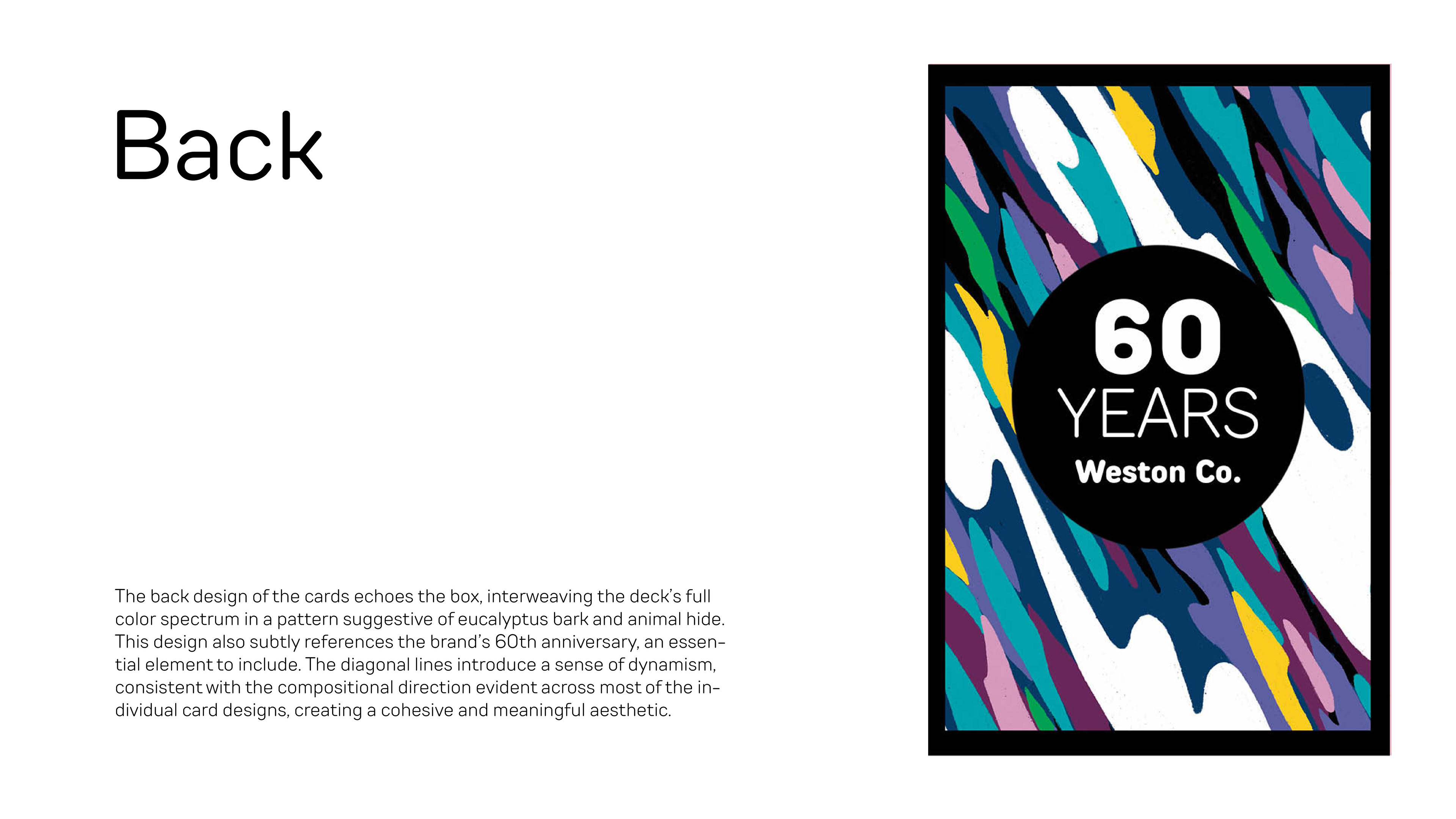 Back

The back design of the cards echoes the box, interweaving the deck's full color spectrum in a pattern suggestive of eucalyptus bark and animal hide. This design also subtly references the brand's 60th anniversary, an essential element to include. The diagonal lines introduce a sense of dynamism, consistent with the compositional direction evident across most of the individual card designs, creating a cohesive and meaningful aesthetic.

60
YEARS
Weston Co.